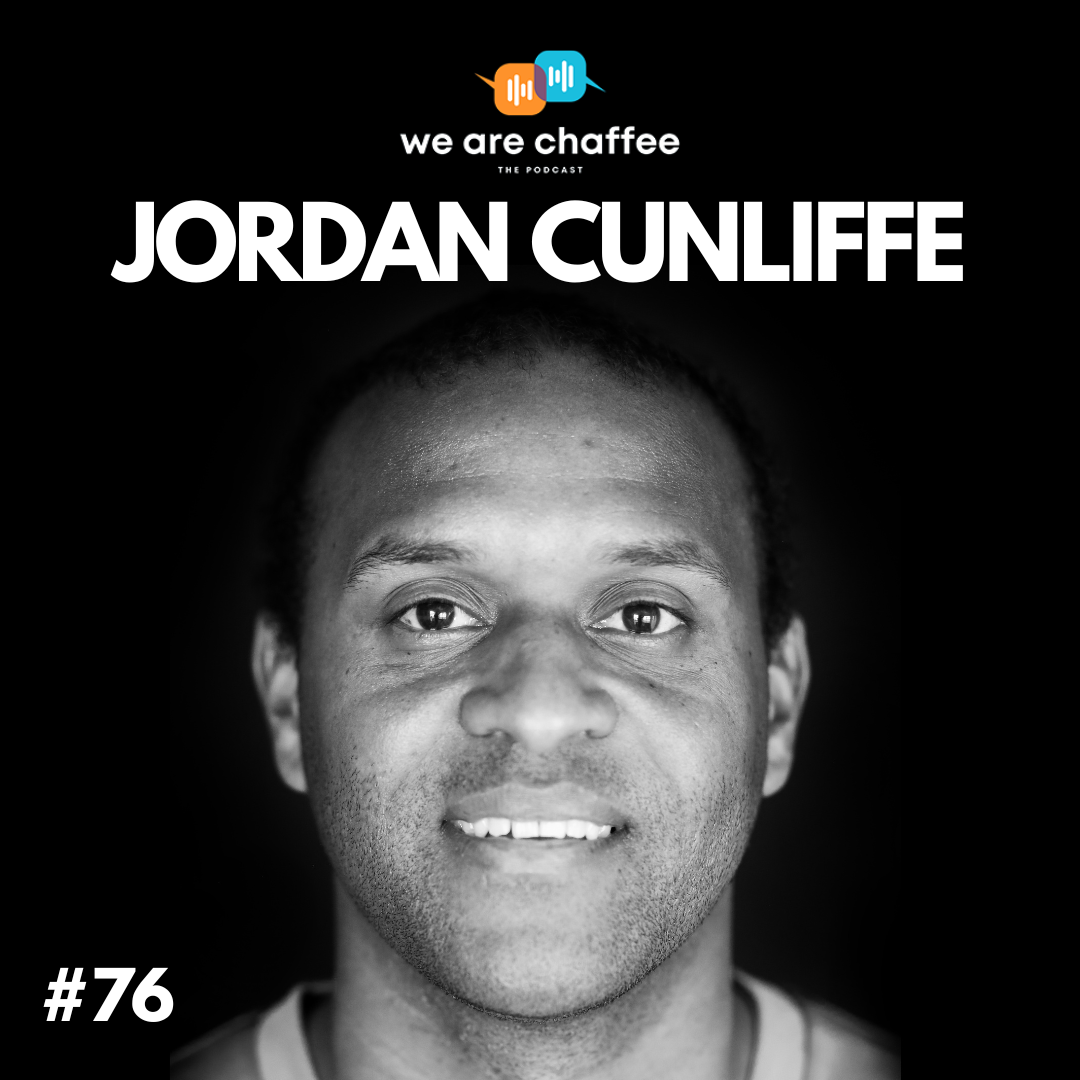 we are chaffee
THE PODCAST

JORDAN CUNLIFFE

#76